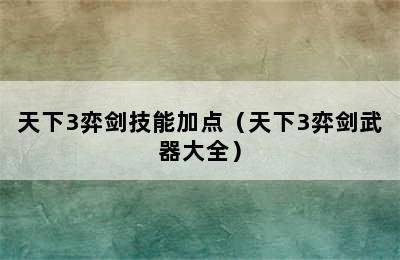 天下3弈剑技能加点（天下3弈剑武器大全）